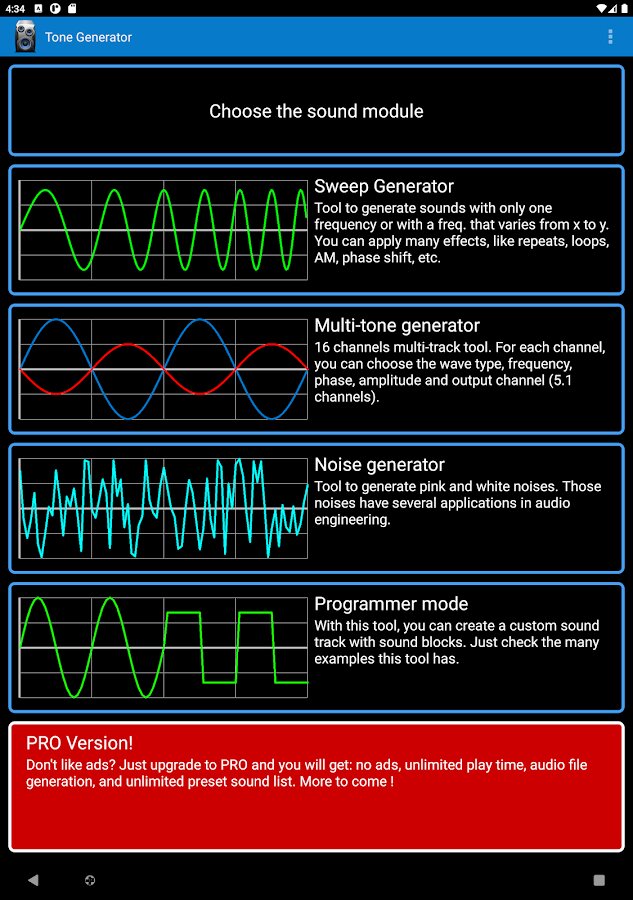 4:34

Tone Generator

Choose the sound module

Sweep Generator
Tool to generate sounds with only one frequency or with a freq. that varies from x to y. You can apply many effects, like repeats, loops, AM, phase shift, etc.

Multi-tone generator
16 channels multi-track tool. For each channel, you can choose the wave type, frequency, phase, amplitude and output channel (5.1 channels).

Noise generator
Tool to generate pink and white noises. Those noises have several applications in audio engineering.

Programmer mode
With this tool, you can create a custom sound track with sound blocks. Just check the many examples this tool has.

PRO Version!
Don't like ads? Just upgrade to PRO and you will get: no ads, unlimited play time, audio file generation, and unlimited preset sound list. More to come !